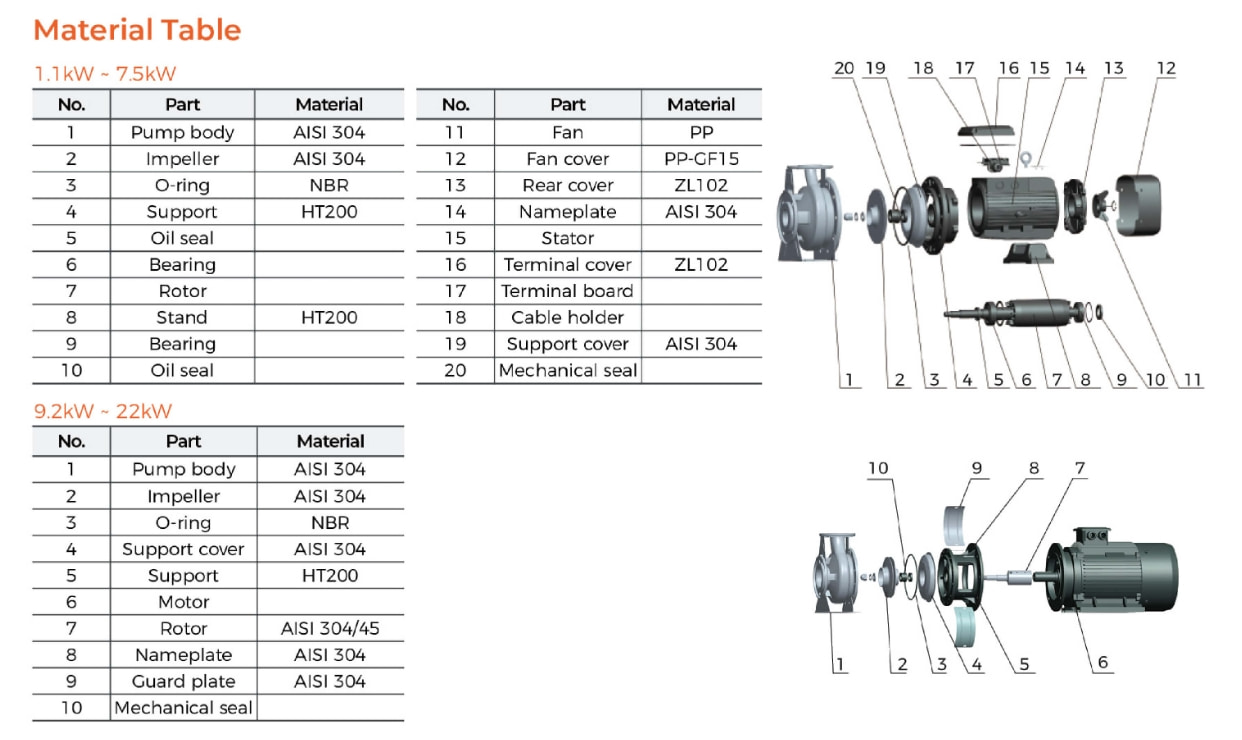 Material Table

1.1kW ~ 7.5kW

| No. | Part | Material |
|---|---|---|
| 1 | Pump body | AISI 304 |
| 2 | Impeller | AISI 304 |
| 3 | O-ring | NBR |
| 4 | Support | HT200 |
| 5 | Oil seal | |
| 6 | Bearing | |
| 7 | Rotor | |
| 8 | Stand | HT200 |
| 9 | Bearing | |
| 10 | Oil seal | |

| No. | Part | Material |
|---|---|---|
| 11 | Fan | PP |
| 12 | Fan cover | PP-GF15 |
| 13 | Rear cover | ZL102 |
| 14 | Nameplate | AISI 304 |
| 15 | Stator | |
| 16 | Terminal cover | ZL102 |
| 17 | Terminal board | |
| 18 | Cable holder | |
| 19 | Support cover | AISI 304 |
| 20 | Mechanical seal | |

20 19 18 17 16 15 14 13 12
1 2 3 4 5 6 7 8 9 10 11

9.2kW ~ 22kW

| No. | Part | Material |
|---|---|---|
| 1 | Pump body | AISI 304 |
| 2 | Impeller | AISI 304 |
| 3 | O-ring | NBR |
| 4 | Support cover | AISI 304 |
| 5 | Support | HT200 |
| 6 | Motor | |
| 7 | Rotor | AISI 304/45 |
| 8 | Nameplate | AISI 304 |
| 9 | Guard plate | AISI 304 |
| 10 | Mechanical seal | |

10 9 8 7
1 2 3 4 5 6